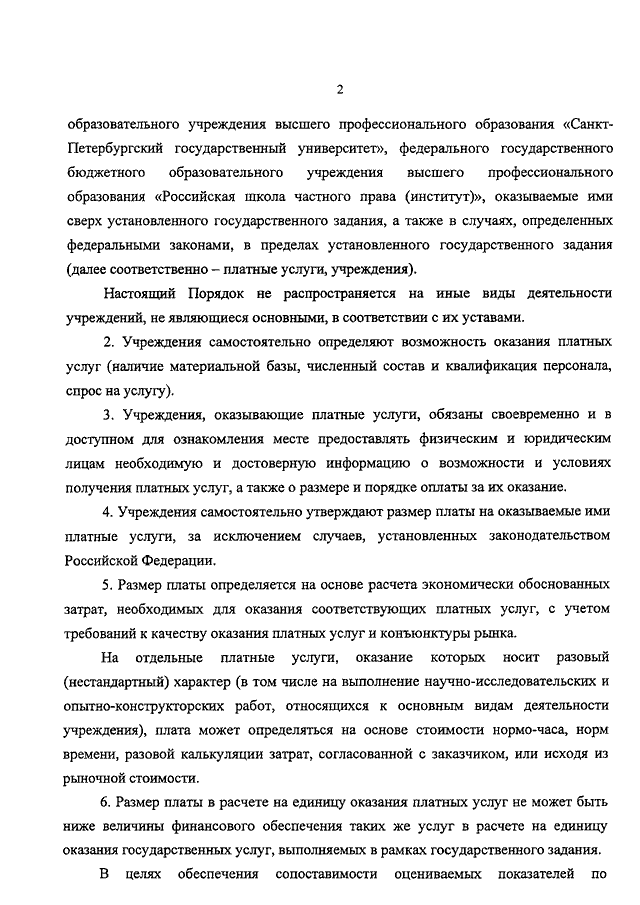 2

образовательного учреждения высшего профессионального образования «Санкт-Петербургский государственный университет», федерального государственного бюджетного образовательного учреждения высшего профессионального образования «Российская школа частного права (институт)», оказываемые ими сверх установленного государственного задания, а также в случаях, определенных федеральными законами, в пределах установленного государственного задания (далее соответственно – платные услуги, учреждения).

Настоящий Порядок не распространяется на иные виды деятельности учреждений, не являющиеся основными, в соответствии с их уставами.

2. Учреждения самостоятельно определяют возможность оказания платных услуг (наличие материальной базы, численный состав и квалификация персонала, спрос на услугу).

3. Учреждения, оказывающие платные услуги, обязаны своевременно и в доступном для ознакомления месте предоставлять физическим и юридическим лицам необходимую и достоверную информацию о возможности и условиях получения платных услуг, а также о размере и порядке оплаты за их оказание.

4. Учреждения самостоятельно утверждают размер платы на оказываемые ими платные услуги, за исключением случаев, установленных законодательством Российской Федерации.

5. Размер платы определяется на основе расчета экономически обоснованных затрат, необходимых для оказания соответствующих платных услуг, с учетом требований к качеству оказания платных услуг и конъюнктуры рынка.

На отдельные платные услуги, оказание которых носит разовый (нестандартный) характер (в том числе на выполнение научно-исследовательских и опытно-конструкторских работ, относящихся к основным видам деятельности учреждения), плата может определяться на основе стоимости нормо-часа, норм времени, разовой калькуляции затрат, согласованной с заказчиком, или исходя из рыночной стоимости.

6. Размер платы в расчете на единицу оказания платных услуг не может быть ниже величины финансового обеспечения таких же услуг в расчете на единицу оказания государственных услуг, выполняемых в рамках государственного задания.

В целях обеспечения сопоставимости оцениваемых показателей по